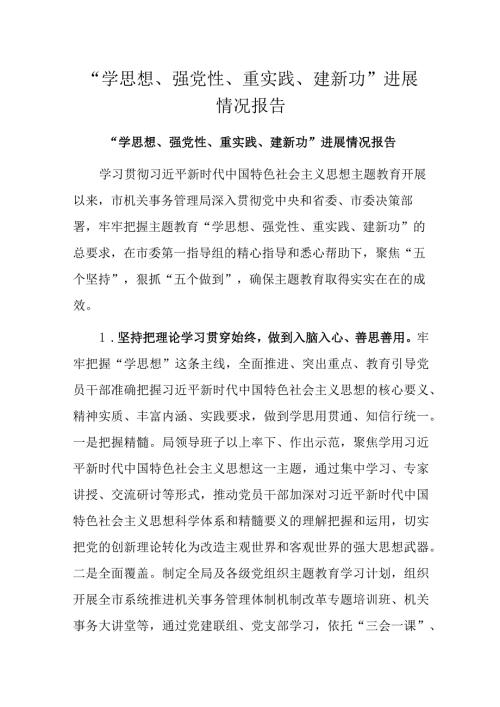 “学思想、强党性、重实践、建新功”进展情况报告

“学思想、强党性、重实践、建新功”进展情况报告

学习贯彻习近平新时代中国特色社会主义思想主题教育开展以来，市机关事务管理局深入贯彻党中央和省委、市委决策部署，牢牢把握主题教育“学思想、强党性、重实践、建新功”的总要求，在市委第一指导组的精心指导和悉心帮助下，聚焦“五个坚持”，狠抓“五个做到”，确保主题教育取得实实在在的成效。

1．坚持把理论学习贯穿始终，做到入脑入心、善思善用。牢牢把握“学思想”这条主线，全面推进、突出重点、教育引导党员干部准确把握习近平新时代中国特色社会主义思想的核心要义、精神实质、丰富内涵、实践要求，做到学思用贯通、知信行统一。一是把握精髓。局领导班子以上率下、作出示范，聚焦学用习近平新时代中国特色社会主义思想这一主题，通过集中学习、专家讲授、交流研讨等形式，推动党员干部加深对习近平新时代中国特色社会主义思想科学体系和精髓要义的理解把握和运用，切实把党的创新理论转化为改造主观世界和客观世界的强大思想武器。二是全面覆盖。制定全局及各级党组织主题教育学习计划，组织开展全市系统推进机关事务管理体制机制改革专题培训班、机关事务大讲堂等，通过党建联组、党支部学习，依托“三会一课”、